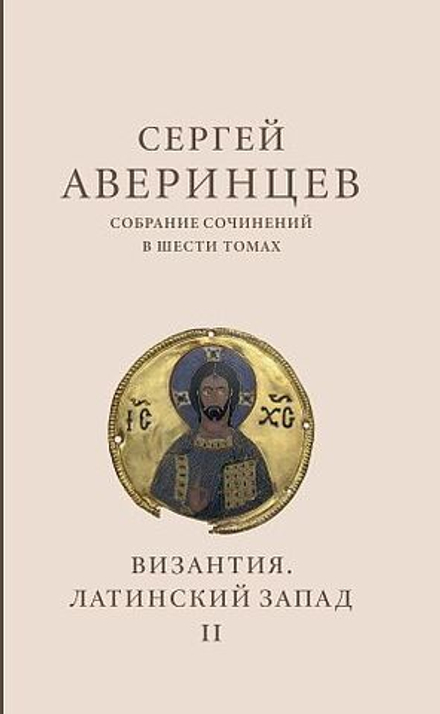 СЕРГЕЙ
АВЕРИНЦЕВ
СОБРАНИЕ СОЧИНЕНИЙ
В ШЕСТИ ТОМАХ

IC XC

ВИЗАНТИЯ.
ЛАТИНСКИЙ ЗАПАД
II